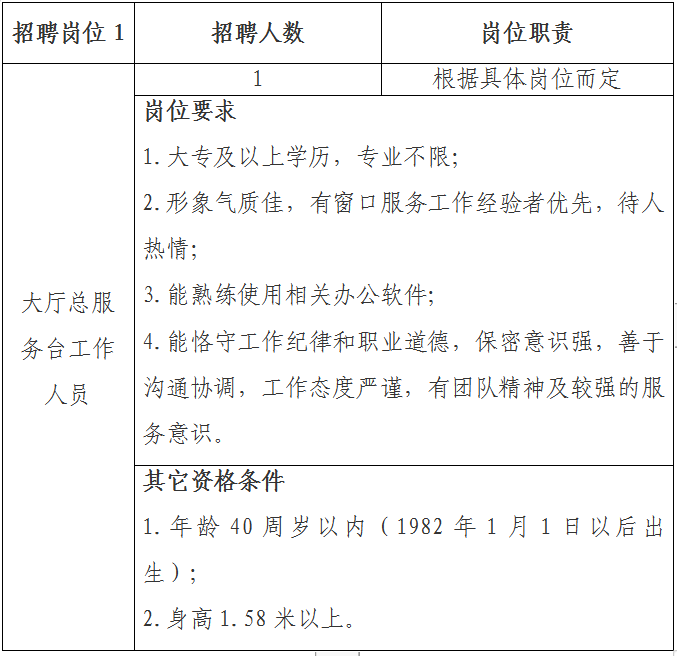 | 招聘岗位 1 | 招聘人数 | 岗位职责 |
|---|---|---|
| 大厅总服务台工作人员 | 1 | 根据具体岗位而定 |
| | 岗位要求<br>1. 大专及以上学历，专业不限；<br>2. 形象气质佳，有窗口服务工作经验者优先，待人热情；<br>3. 能熟练使用相关办公软件；<br>4. 能恪守工作纪律和职业道德，保密意识强，善于沟通协调，工作态度严谨，有团队精神及较强的服务意识。 | |
| | 其它资格条件<br>1. 年龄 40 周岁以内（1982 年 1 月 1 日以后出生）；<br>2. 身高 1.58 米以上。 | |